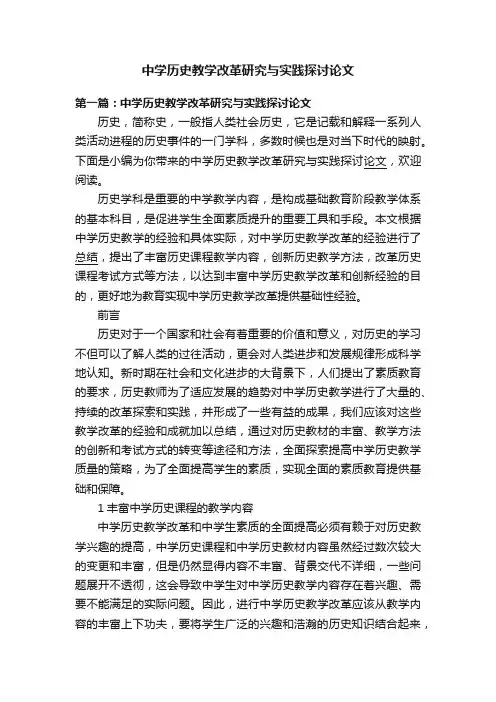 中学历史教学改革研究与实践探讨论文

第一篇：中学历史教学改革研究与实践探讨论文

历史，简称史，一般指人类社会历史，它是记载和解释一系列人类活动进程的历史事件的一门学科，多数时候也是对当下时代的映射。下面是小编为你带来的中学历史教学改革研究与实践探讨论文，欢迎阅读。

历史学科是重要的中学教学内容，是构成基础教育阶段教学体系的基本科目，是促进学生全面素质提升的重要工具和手段。本文根据中学历史教学的经验和具体实际，对中学历史教学改革的经验进行了总结，提出了丰富历史课程教学内容，创新历史教学方法，改革历史课程考试方式等方法，以达到丰富中学历史教学改革和创新经验的目的，更好地为教育实现中学历史教学改革提供基础性经验。

前言

历史对于一个国家和社会有着重要的价值和意义，对历史的学习不但可以了解人类的过往活动，更会对人类进步和发展规律形成科学地认知。新时期在社会和文化进步的大背景下，人们提出了素质教育的要求，历史教师为了适应发展的趋势对中学历史教学进行了大量的、持续的改革探索和实践，并形成了一些有益的成果，我们应该对这些教学改革的经验和成就加以总结，通过对历史教材的丰富、教学方法的创新和考试方式的转变等途径和方法，全面探索提高中学历史教学质量的策略，为了全面提高学生的素质，实现全面的素质教育提供基础和保障。

1 丰富中学历史课程的教学内容

中学历史教学改革和学生素质的全面提高必须有赖于对历史教学兴趣的提高，中学历史课程和中学历史教材内容虽然经过数次较大的变更和丰富，但是仍然显得内容不丰富、背景交代不详细，一些问题展开不透彻，这会导致中学生对中学历史教学内容存在着兴趣、需要不能满足的实际问题。因此，进行中学历史教学改革应该从教学内容的丰富上下功夫，要将学生广泛的兴趣和浩瀚的历史知识结合起来，